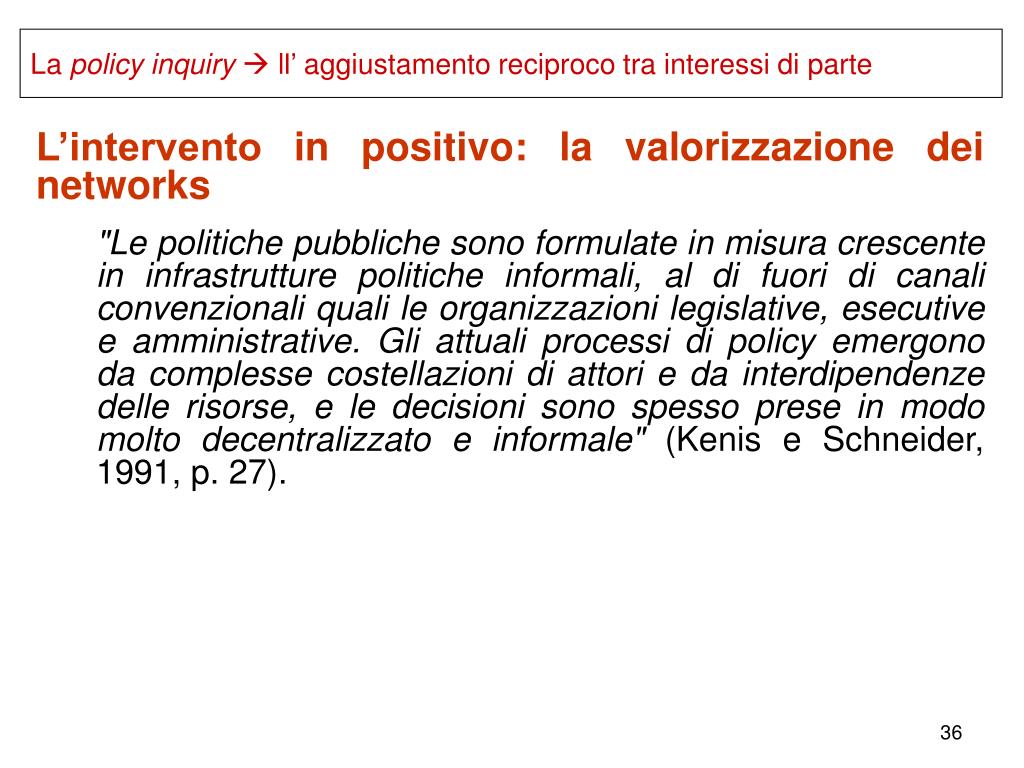 La policy inquiry → Il’ aggiustamento reciproco tra interessi di parte

L’intervento in positivo: la valorizzazione dei networks

"Le politiche pubbliche sono formulate in misura crescente in infrastrutture politiche informali, al di fuori di canali convenzionali quali le organizzazioni legislative, esecutive e amministrative. Gli attuali processi di policy emergono da complesse costellazioni di attori e da interdipendenze delle risorse, e le decisioni sono spesso prese in modo molto decentralizzato e informale" (Kenis e Schneider, 1991, p. 27).

36